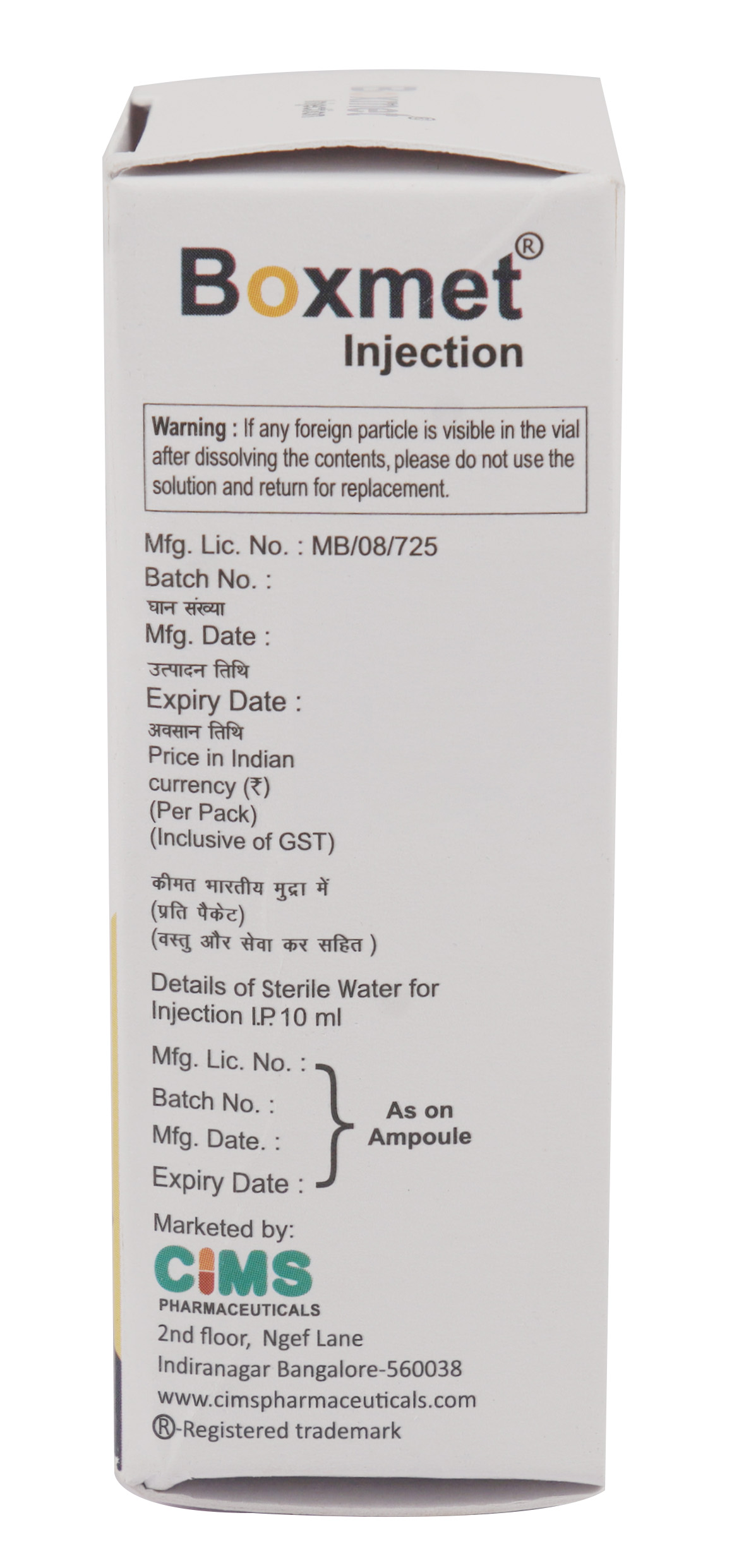 Boxmet®
Injection

Warning : If any foreign particle is visible in the vial after dissolving the contents, please do not use the solution and return for replacement.

Mfg. Lic. No. : MB/08/725
Batch No. :
घान संख्या
Mfg. Date :
उत्पादन तिथि
Expiry Date :
अवसान तिथि
Price in Indian currency (₹) (Per Pack) (Inclusive of GST)

कीमत भारतीय मुद्रा में (प्रति पैकेट) (वस्तु और सेवा कर सहित )

Details of Sterile Water for Injection I.P. 10 ml

Mfg. Lic. No. :
Batch No. :
Mfg. Date. :
Expiry Date :
As on Ampoule

Marketed by:
CIMS
PHARMACEUTICALS
2nd floor, Ngef Lane
Indiranagar Bangalore-560038
www.cimspharmaceuticals.com
®-Registered trademark